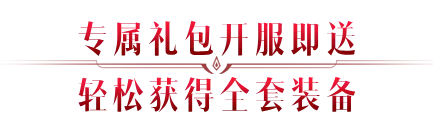 专属礼包开服即送

轻松获得全套装备